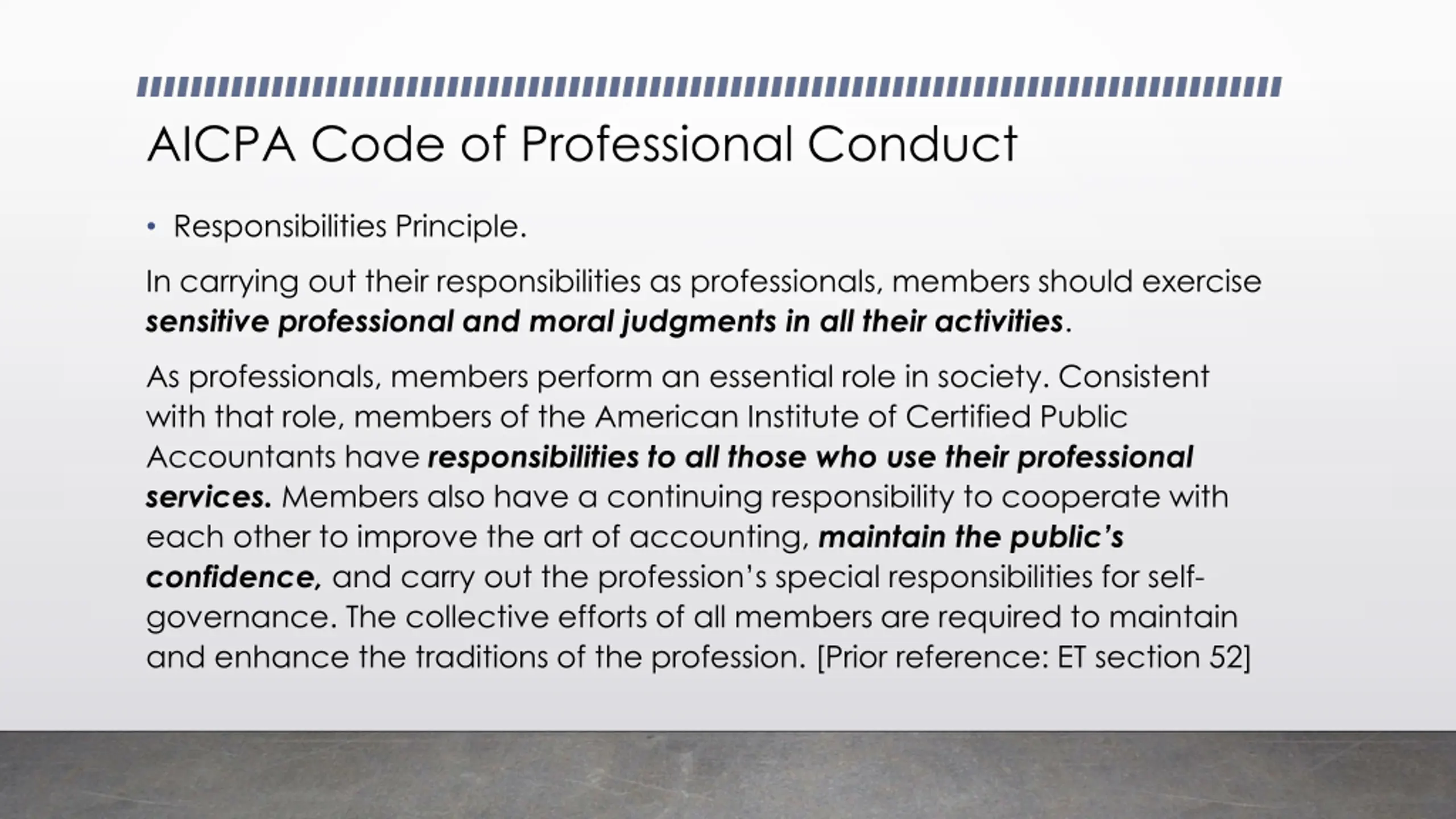 AICPA Code of Professional Conduct

• Responsibilities Principle.

In carrying out their responsibilities as professionals, members should exercise sensitive professional and moral judgments in all their activities.

As professionals, members perform an essential role in society. Consistent with that role, members of the American Institute of Certified Public Accountants have responsibilities to all those who use their professional services. Members also have a continuing responsibility to cooperate with each other to improve the art of accounting, maintain the public's confidence, and carry out the profession's special responsibilities for self-governance. The collective efforts of all members are required to maintain and enhance the traditions of the profession. [Prior reference: ET section 52]